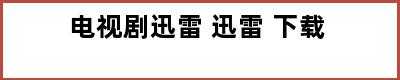 电视剧迅雷 迅雷 下载